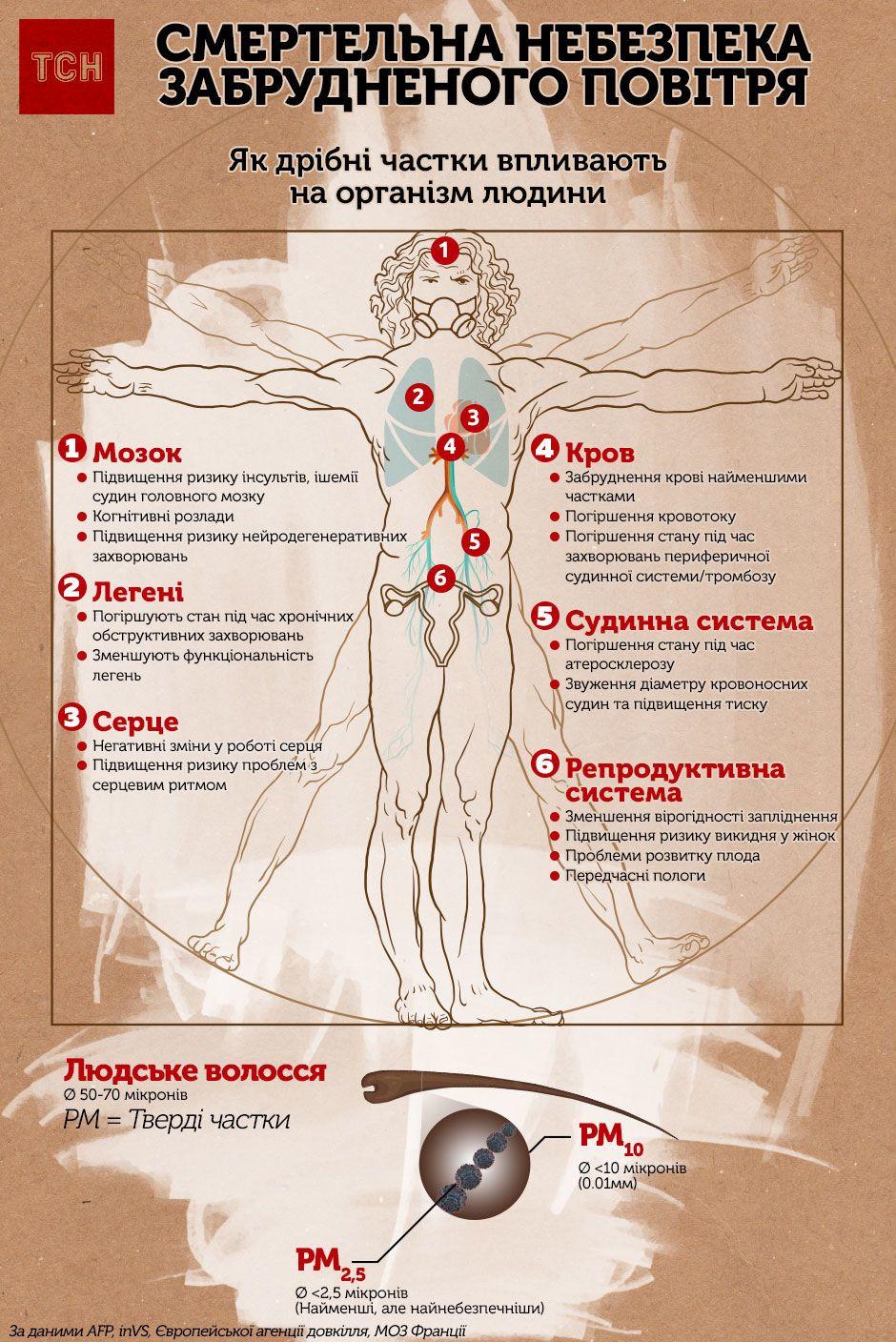 ТСН

СМЕРТЕЛЬНА НЕБЕЗПЕКА ЗАБРУДНЕНОГО ПОВІТРЯ

Як дрібні частки впливають на організм людини

1 2 3 4 5 6

1 Мозок
Підвищення ризику інсультів, ішемії судин головного мозку
Когнітивні розлади
Підвищення ризику нейродегенеративних захворювань

2 Легені
Погіршують стан під час хронічних обструктивних захворювань
Зменшують функціональність легень

3 Серце
Негативні зміни у роботі серця
Підвищення ризику проблем з серцевим ритмом

4 Кров
Забруднення крові найменшими частками
Погіршення кровотоку
Погіршення стану під час захворювань периферичної судинної системи/тромбозу

5 Судинна система
Погіршення стану під час атеросклерозу
Звуження діаметру кровоносних судин та підвищення тиску

6 Репродуктивна система
Зменшення вірогідності запліднення
Підвищення ризику викидня у жінок
Проблеми розвитку плода
Передчасні пологи

Людське волосся
Ø 50-70 мікронів
PM = Тверді частки

$PM_{10}$
Ø <10 мікронів (0.01мм)

$PM_{2,5}$
Ø <2,5 мікронів (Найменші, але найнебезпечніши)

За даними AFP, inVS, Європейської агенції довкілля, МОЗ Франції